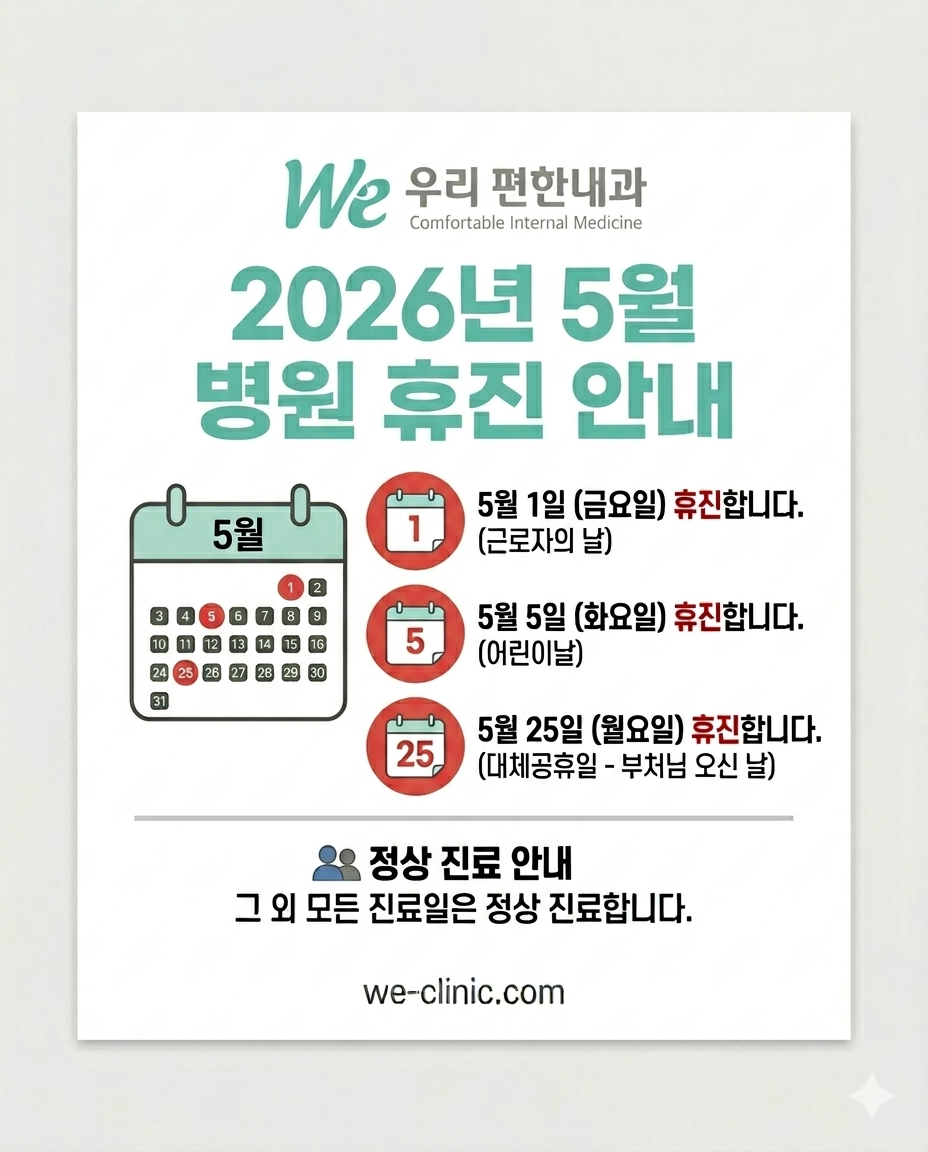 We 우리 편한내과
Comfortable Internal Medicine

2026년 5월
병원 휴진 안내

5월

1 2
3 4 5 6 7 8 9
10 11 12 13 14 15 16
24 25 26 27 28 29 30
31

1
5월 1일 (금요일) 휴진합니다.
(근로자의 날)

5
5월 5일 (화요일) 휴진합니다.
(어린이날)

25
5월 25일 (월요일) 휴진합니다.
(대체공휴일 - 부처님 오신 날)

정상 진료 안내
그 외 모든 진료일은 정상 진료합니다.

we-clinic.com